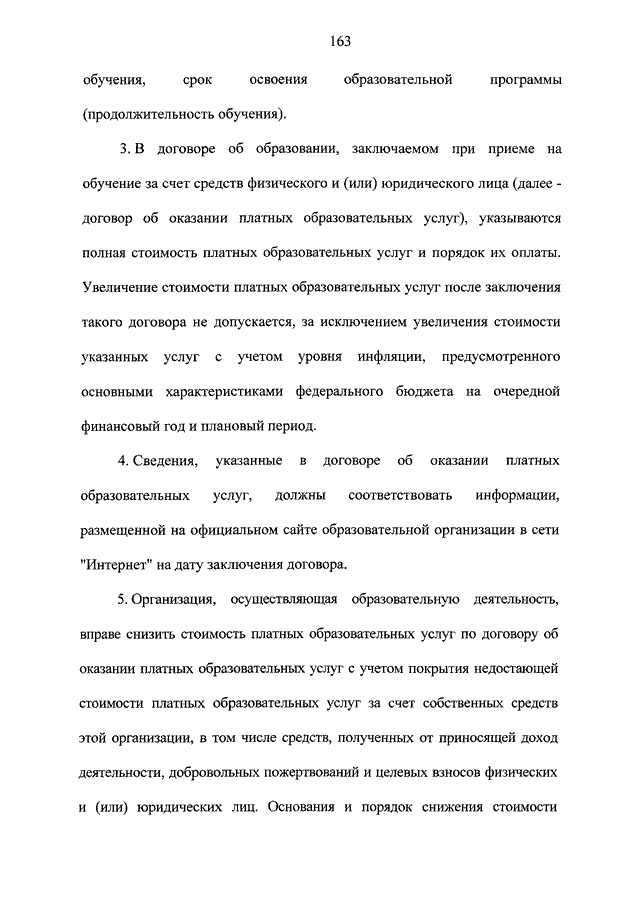 163

обучения, срок освоения образовательной программы (продолжительность обучения).

3. В договоре об образовании, заключаемом при приеме на обучение за счет средств физического и (или) юридического лица (далее - договор об оказании платных образовательных услуг), указываются полная стоимость платных образовательных услуг и порядок их оплаты. Увеличение стоимости платных образовательных услуг после заключения такого договора не допускается, за исключением увеличения стоимости указанных услуг с учетом уровня инфляции, предусмотренного основными характеристиками федерального бюджета на очередной финансовый год и плановый период.

4. Сведения, указанные в договоре об оказании платных образовательных услуг, должны соответствовать информации, размещенной на официальном сайте образовательной организации в сети "Интернет" на дату заключения договора.

5. Организация, осуществляющая образовательную деятельность, вправе снизить стоимость платных образовательных услуг по договору об оказании платных образовательных услуг с учетом покрытия недостающей стоимости платных образовательных услуг за счет собственных средств этой организации, в том числе средств, полученных от приносящей доход деятельности, добровольных пожертвований и целевых взносов физических и (или) юридических лиц. Основания и порядок снижения стоимости